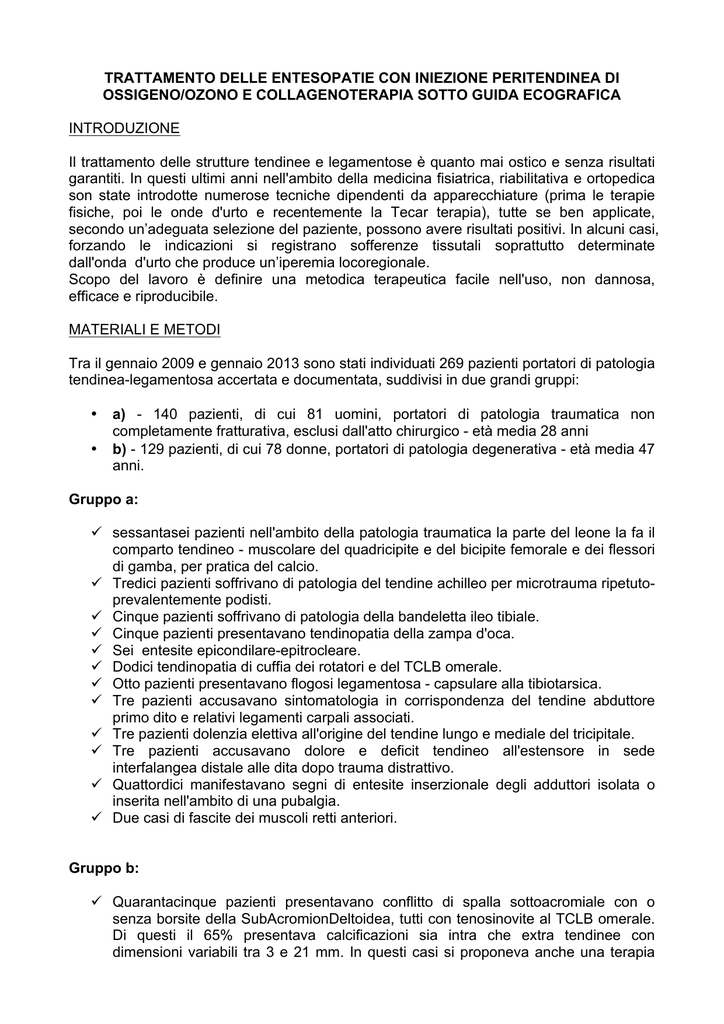 TRATTAMENTO DELLE ENTESOPATIE CON INIEZIONE PERITENDINEA DI OSSIGENO/OZONO E COLLAGENOTERAPIA SOTTO GUIDA ECOGRAFICA

INTRODUZIONE

Il trattamento delle strutture tendinee e legamentose è quanto mai ostico e senza risultati garantiti. In questi ultimi anni nell'ambito della medicina fisiatrica, riabilitativa e ortopedica son state introdotte numerose tecniche dipendenti da apparecchiature (prima le terapie fisiche, poi le onde d'urto e recentemente la Tecar terapia), tutte se ben applicate, secondo un'adeguata selezione del paziente, possono avere risultati positivi. In alcuni casi, forzando le indicazioni si registrano sofferenze tissutali soprattutto determinate dall'onda d'urto che produce un'iperemia locoregionale.
Scopo del lavoro è definire una metodica terapeutica facile nell'uso, non dannosa, efficace e riproducibile.

MATERIALI E METODI

Tra il gennaio 2009 e gennaio 2013 sono stati individuati 269 pazienti portatori di patologia tendinea-legamentosa accertata e documentata, suddivisi in due grandi gruppi:

• a) - 140 pazienti, di cui 81 uomini, portatori di patologia traumatica non completamente fratturativa, esclusi dall'atto chirurgico - età media 28 anni
• b) - 129 pazienti, di cui 78 donne, portatori di patologia degenerativa - età media 47 anni.

Gruppo a:

✓ sessantasei pazienti nell'ambito della patologia traumatica la parte del leone la fa il comparto tendineo - muscolare del quadricipite e del bicipite femorale e dei flessori di gamba, per pratica del calcio.
✓ Tredici pazienti soffrivano di patologia del tendine achilleo per microtrauma ripetuto-prevalentemente podisti.
✓ Cinque pazienti soffrivano di patologia della bandeletta ileo tibiale.
✓ Cinque pazienti presentavano tendinopatia della zampa d'oca.
✓ Sei entesite epicondilare-epitrocleare.
✓ Dodici tendinopatia di cuffia dei rotatori e del TCLB omerale.
✓ Otto pazienti presentavano flogosi legamentosa - capsulare alla tibiotarsica.
✓ Tre pazienti accusavano sintomatologia in corrispondenza del tendine abduttore primo dito e relativi legamenti carpali associati.
✓ Tre pazienti dolenzia elettiva all'origine del tendine lungo e mediale del tricipitale.
✓ Tre pazienti accusavano dolore e deficit tendineo all'estensore in sede interfalangea distale alle dita dopo trauma distrattivo.
✓ Quattordici manifestavano segni di entesite inserzionale degli adduttori isolata o inserita nell'ambito di una pubalgia.
✓ Due casi di fascite dei muscoli retti anteriori.

Gruppo b:

✓ Quarantacinque pazienti presentavano conflitto di spalla sottoacromiale con o senza borsite della SubAcromionDeltoidea, tutti con tenosinovite al TCLB omerale. Di questi il 65% presentava calcificazioni sia intra che extra tendinee con dimensioni variabili tra 3 e 21 mm. In questi casi si proponeva anche una terapia